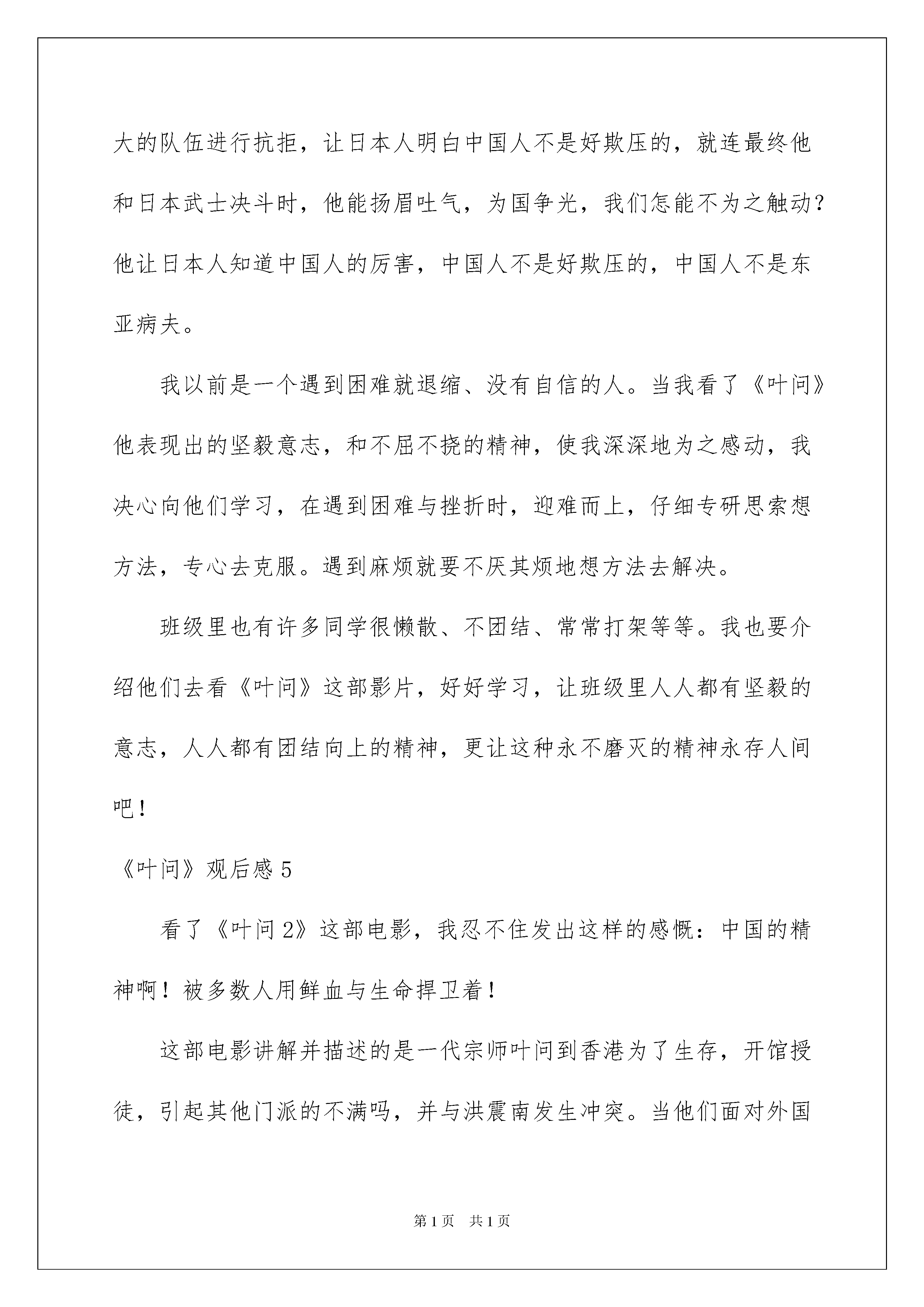 大的队伍进行抗拒，让日本人明白中国人不是好欺压的，就连最终他和日本武士决斗时，他能扬眉吐气，为国争光，我们怎能不为之触动？他让日本人知道中国人的厉害，中国人不是好欺压的，中国人不是东亚病夫。

我以前是一个遇到困难就退缩、没有自信的人。当我看了《叶问》他表现出的坚毅意志，和不屈不挠的精神，使我深深地为之感动，我决心向他们学习，在遇到困难与挫折时，迎难而上，仔细专研思索想方法，专心去克服。遇到麻烦就要不厌其烦地想方法去解决。

班级里也有许多同学很懒散、不团结、常常打架等等。我也要介绍他们去看《叶问》这部影片，好好学习，让班级里人人都有坚毅的意志，人人都有团结向上的精神，更让这种永不磨灭的精神永存人间吧！

《叶问》观后感 5

看了《叶问 2》这部电影，我忍不住发出这样的感慨：中国的精神啊！被多数人用鲜血与生命捍卫着！

这部电影讲解并描述的是一代宗师叶问到香港为了生存，开馆授徒，引起其他门派的不满吗，并与洪震南发生冲突。当他们面对外国

第 1 页　共 1 页